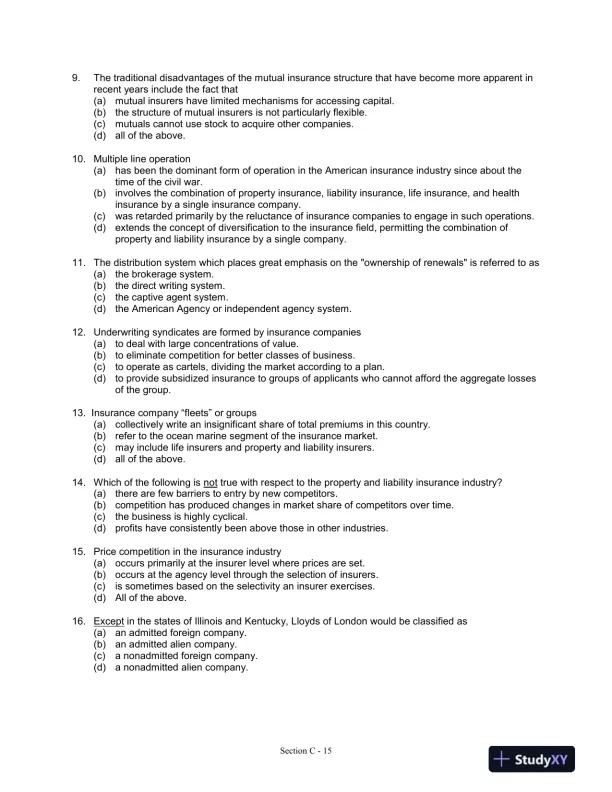 9. The traditional disadvantages of the mutual insurance structure that have become more apparent in recent years include the fact that
(a) mutual insurers have limited mechanisms for accessing capital.
(b) the structure of mutual insurers is not particularly flexible.
(c) mutuals cannot use stock to acquire other companies.
(d) all of the above.

10. Multiple line operation
(a) has been the dominant form of operation in the American insurance industry since about the time of the civil war.
(b) involves the combination of property insurance, liability insurance, life insurance, and health insurance by a single insurance company.
(c) was retarded primarily by the reluctance of insurance companies to engage in such operations.
(d) extends the concept of diversification to the insurance field, permitting the combination of property and liability insurance by a single company.

11. The distribution system which places great emphasis on the "ownership of renewals" is referred to as
(a) the brokerage system.
(b) the direct writing system.
(c) the captive agent system.
(d) the American Agency or independent agency system.

12. Underwriting syndicates are formed by insurance companies
(a) to deal with large concentrations of value.
(b) to eliminate competition for better classes of business.
(c) to operate as cartels, dividing the market according to a plan.
(d) to provide subsidized insurance to groups of applicants who cannot afford the aggregate losses of the group.

13. Insurance company “fleets” or groups
(a) collectively write an insignificant share of total premiums in this country.
(b) refer to the ocean marine segment of the insurance market.
(c) may include life insurers and property and liability insurers.
(d) all of the above.

14. Which of the following is not true with respect to the property and liability insurance industry?
(a) there are few barriers to entry by new competitors.
(b) competition has produced changes in market share of competitors over time.
(c) the business is highly cyclical.
(d) profits have consistently been above those in other industries.

15. Price competition in the insurance industry
(a) occurs primarily at the insurer level where prices are set.
(b) occurs at the agency level through the selection of insurers.
(c) is sometimes based on the selectivity an insurer exercises.
(d) All of the above.

16. Except in the states of Illinois and Kentucky, Lloyds of London would be classified as
(a) an admitted foreign company.
(b) an admitted alien company.
(c) a nonadmitted foreign company.
(d) a nonadmitted alien company.

Section C - 15

StudyXY